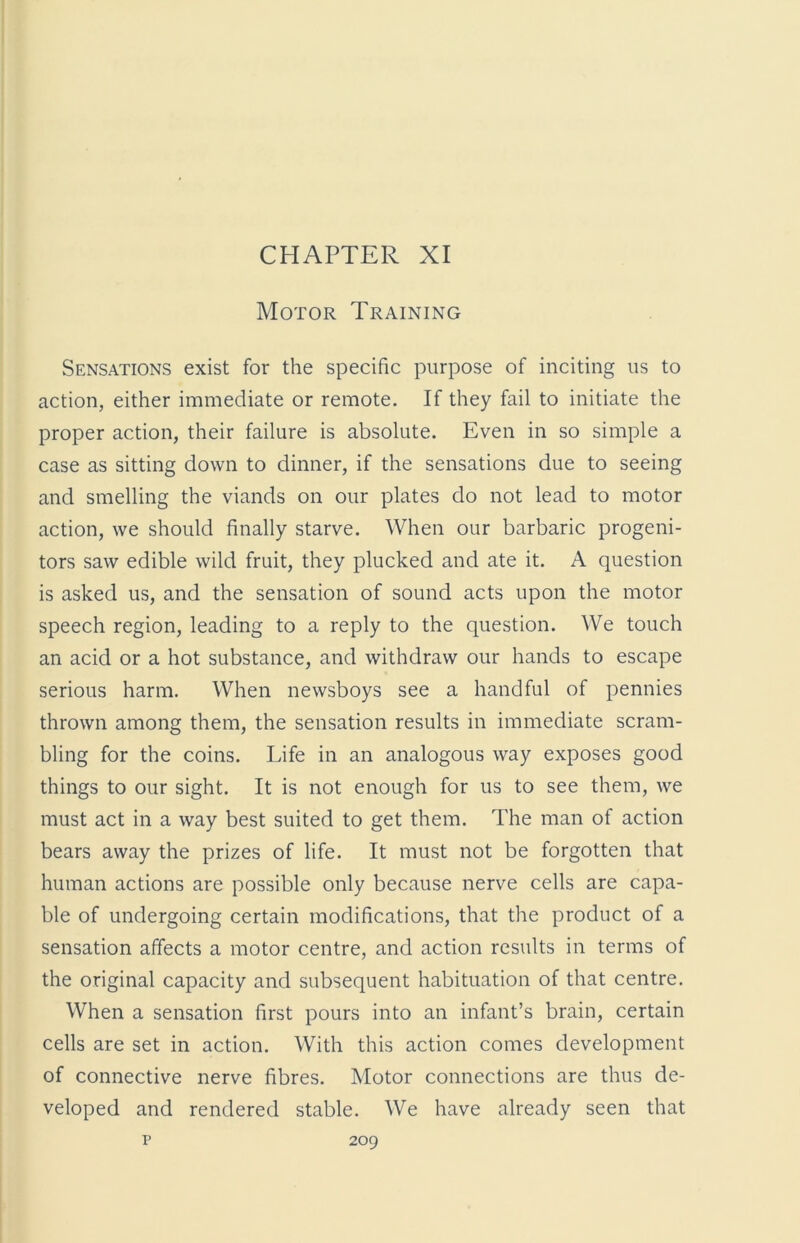 CHAPTER XI

Motor Training

Sensations exist for the specific purpose of inciting us to action, either immediate or remote. If they fail to initiate the proper action, their failure is absolute. Even in so simple a case as sitting down to dinner, if the sensations due to seeing and smelling the viands on our plates do not lead to motor action, we should finally starve. When our barbaric progenitors saw edible wild fruit, they plucked and ate it. A question is asked us, and the sensation of sound acts upon the motor speech region, leading to a reply to the question. We touch an acid or a hot substance, and withdraw our hands to escape serious harm. When newsboys see a handful of pennies thrown among them, the sensation results in immediate scrambling for the coins. Life in an analogous way exposes good things to our sight. It is not enough for us to see them, we must act in a way best suited to get them. The man of action bears away the prizes of life. It must not be forgotten that human actions are possible only because nerve cells are capable of undergoing certain modifications, that the product of a sensation affects a motor centre, and action results in terms of the original capacity and subsequent habituation of that centre. When a sensation first pours into an infant's brain, certain cells are set in action. With this action comes development of connective nerve fibres. Motor connections are thus developed and rendered stable. We have already seen that

P 209